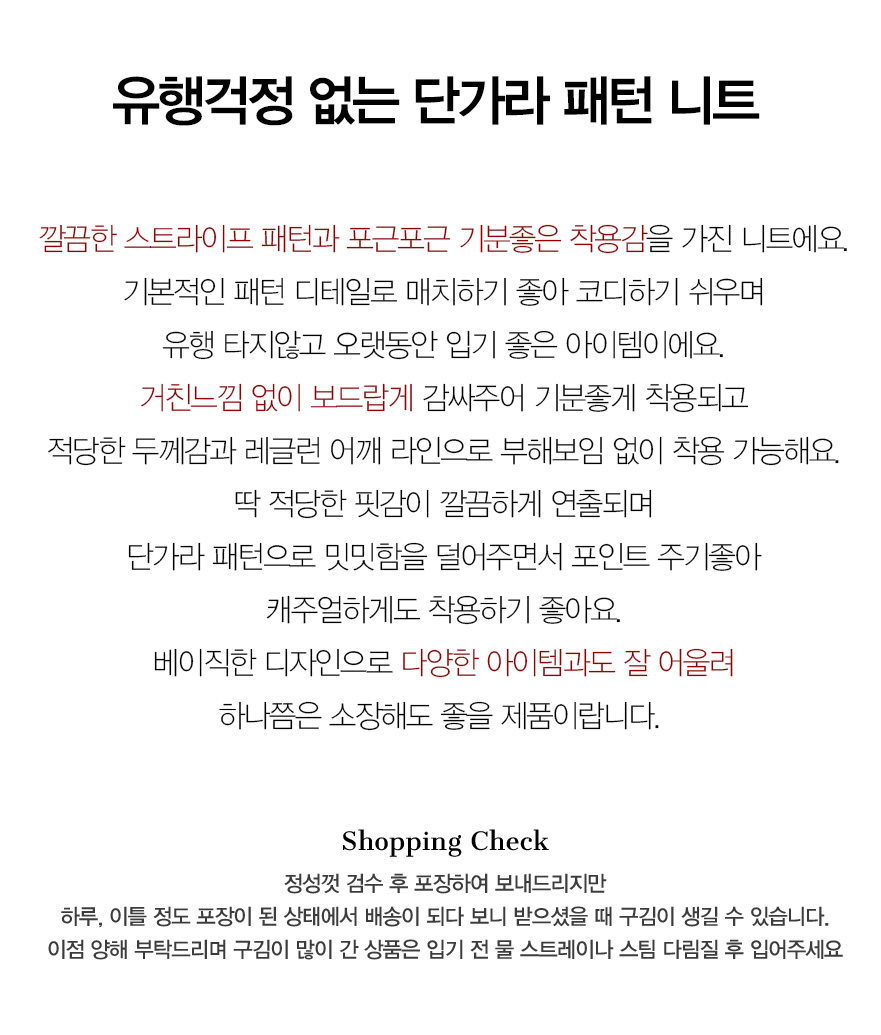 유행걱정 없는 단가라 패턴 니트

깔끔한 스트라이프 패턴과 포근포근 기분좋은 착용감을 가진 니트에요.
기본적인 패턴 디테일로 매치하기 좋아 코디하기 쉬우며
유행 타지않고 오랫동안 입기 좋은 아이템이에요.
거친느낌 없이 보드랍게 감싸주어 기분좋게 착용되고
적당한 두께감과 레글런 어깨 라인으로 부해보임 없이 착용 가능해요.
딱 적당한 핏감이 깔끔하게 연출되며
단가라 패턴으로 밋밋함을 덜어주면서 포인트 주기좋아
캐주얼하게도 착용하기 좋아요.
베이직한 디자인으로 다양한 아이템과도 잘 어울려
하나쯤은 소장해도 좋을 제품이랍니다.

Shopping Check

정성껏 검수 후 포장하여 보내드리지만
하루, 이틀 정도 포장이 된 상태에서 배송이 되다 보니 받으셨을 때 구김이 생길 수 있습니다.
이점 양해 부탁드리며 구김이 많이 간 상품은 입기 전 물 스트레이나 스팀 다림질 후 입어주세요